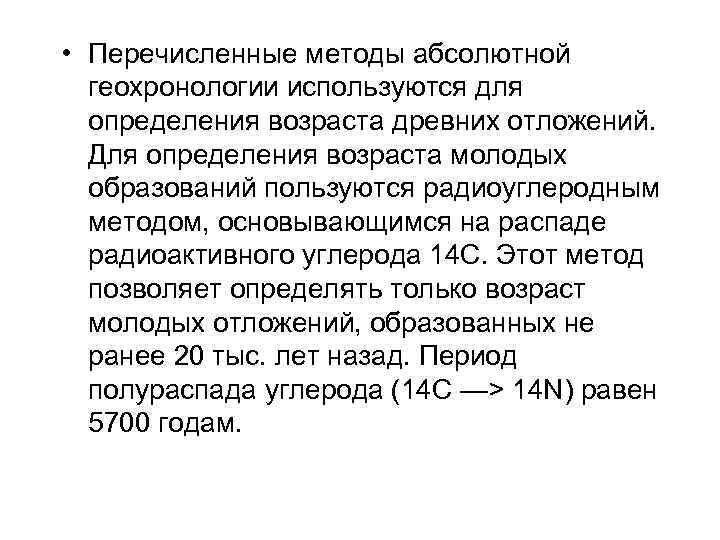 • Перечисленные методы абсолютной геохронологии используются для определения возраста древних отложений. Для определения возраста молодых образований пользуются радиоуглеродным методом, основывающимся на распаде радиоактивного углерода 14С. Этот метод позволяет определять только возраст молодых отложений, образованных не ранее 20 тыс. лет назад. Период полураспада углерода (14С —> 14N) равен 5700 годам.